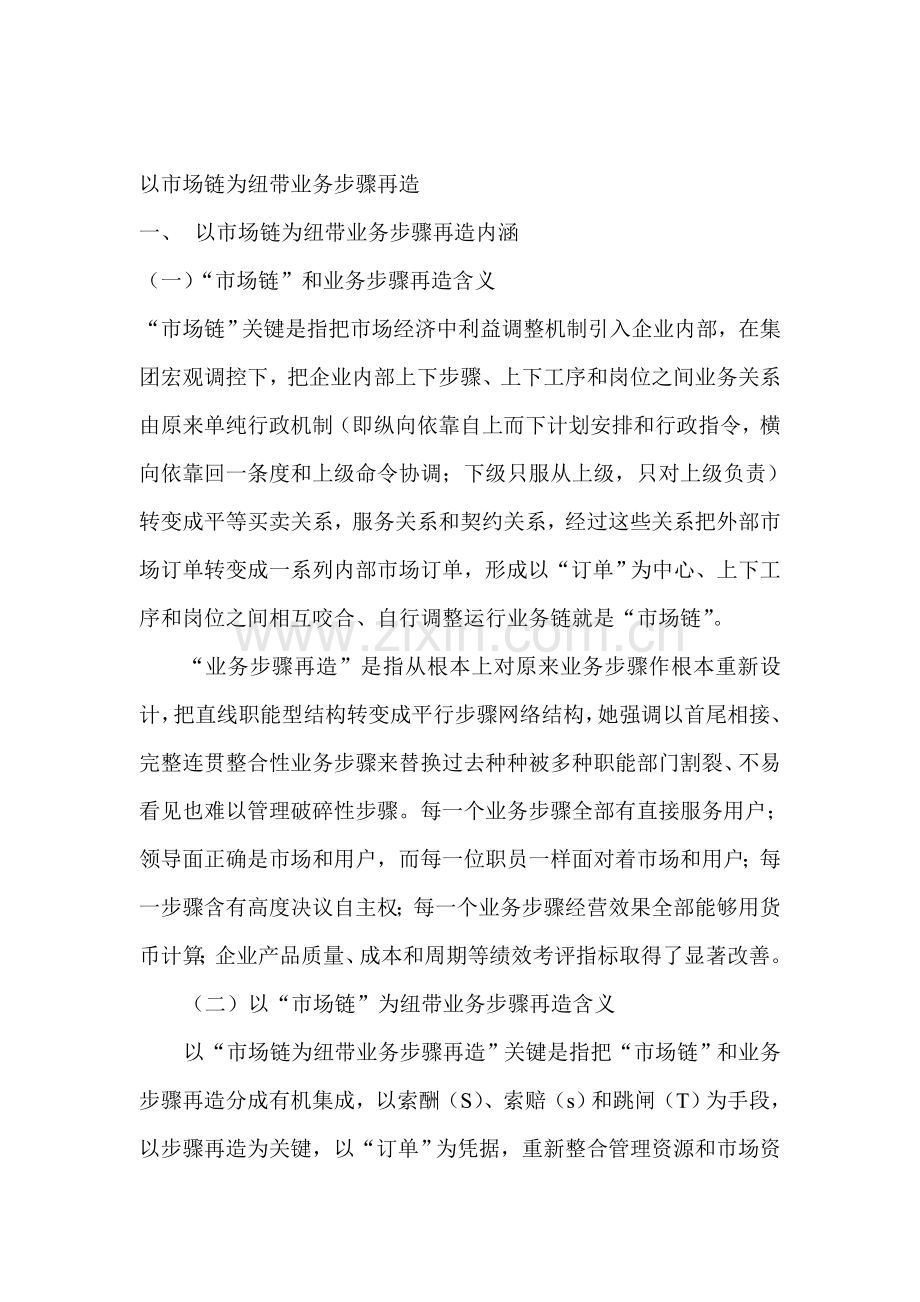 以市场链为纽带业务步骤再造

一、 以市场链为纽带业务步骤再造内涵

（一）“市场链”和业务步骤再造含义

“市场链”关键是指把市场经济中利益调整机制引入企业内部，在集团宏观调控下，把企业内部上下步骤、上下工序和岗位之间业务关系由原来单纯行政机制（即纵向依靠自上而下计划安排和行政指令，横向依靠回一条度和上级命令协调；下级只服从上级，只对上级负责）转变成平等买卖关系，服务关系和契约关系，经过这些关系把外部市场订单转变成一系列内部市场订单，形成以“订单”为中心、上下工序和岗位之间相互咬合、自行调整运行业务链就是“市场链”。

“业务步骤再造”是指从根本上对原来业务步骤作根本重新设计，把直线职能型结构转变成平行步骤网络结构，她强调以首尾相接、完整连贯整合性业务步骤来替换过去种种被多种职能部门割裂、不易看见也难以管理破碎性步骤。每一个业务步骤全部有直接服务用户；领导面正确是市场和用户，而每一位职员一样面对着市场和用户；每一步骤含有高度决议自主权；每一个业务步骤经营效果全部能够用货币计算；企业产品质量、成本和周期等绩效考评指标取得了显著改善。

（二）以“市场链”为纽带业务步骤再造含义

以“市场链为纽带业务步骤再造”关键是指把“市场链”和业务步骤再造分成有机集成，以索酬（S）、索赔（s）和跳闸（T）为手段，以步骤再造为关键，以“订单”为凭据，重新整合管理资源和市场资

www.zixin.com.cn